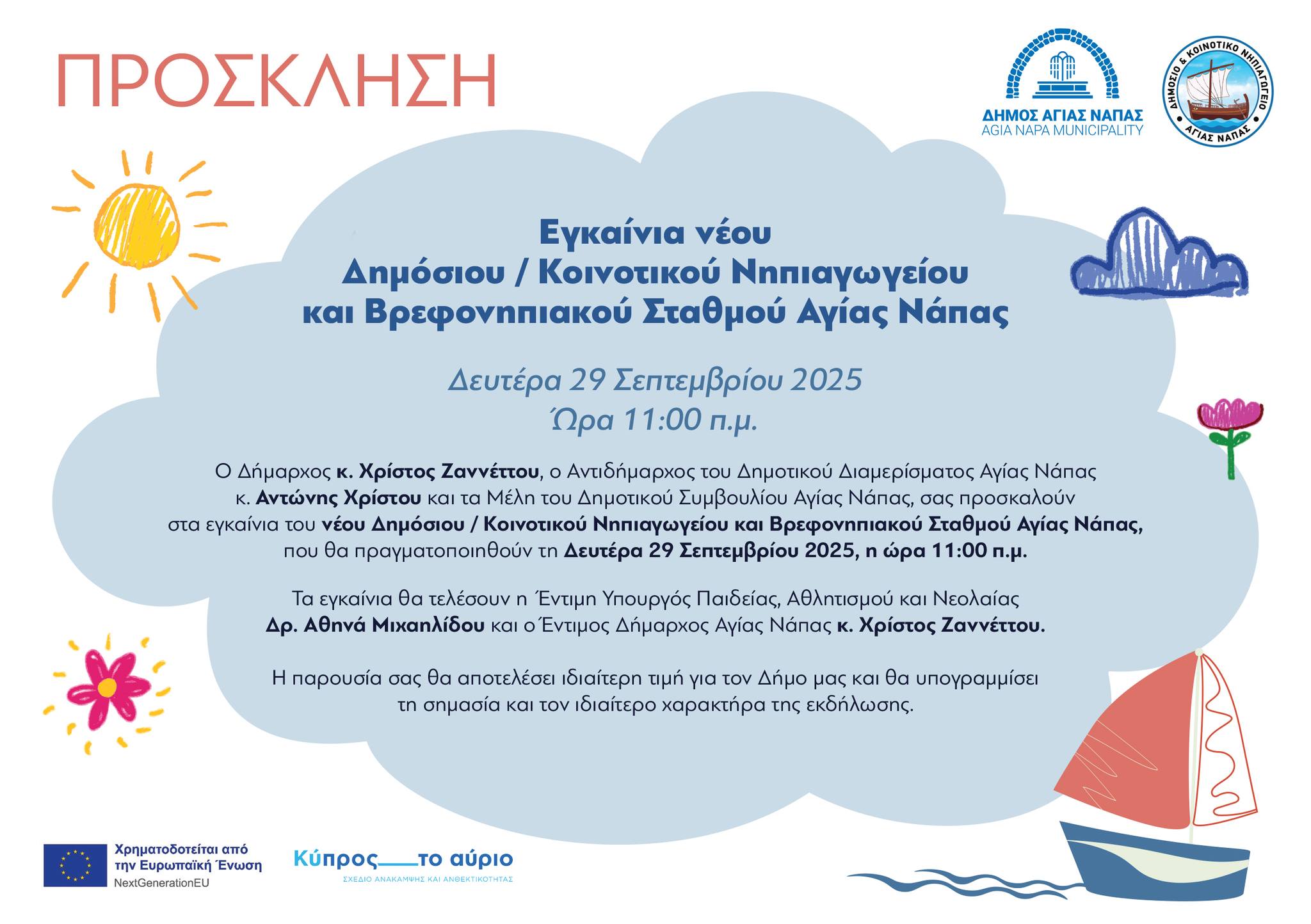 ΠΡΟΣΚΛΗΣΗ

ΔΗΜΟΣ ΑΓΙΑΣ ΝΑΠΑΣ
AGIA NAPA MUNICIPALITY

ΔΗΜΟΣΙΟ & ΚΟΙΝΟΤΙΚΟ ΝΗΠΙΑΓΩΓΕΙΟ ΑΓΙΑΣ ΝΑΠΑΣ

Εγκαίνια νέου
Δημόσιου / Κοινοτικού Νηπιαγωγείου
και Βρεφονηπιακού Σταθμού Αγίας Νάπας

Δευτέρα 29 Σεπτεμβρίου 2025
Ώρα 11:00 π.μ.

Ο Δήμαρχος κ. Χρίστος Ζαννέττου, ο Αντιδήμαρχος του Δημοτικού Διαμερίσματος Αγίας Νάπας κ. Αντώνης Χρίστου και τα Μέλη του Δημοτικού Συμβουλίου Αγίας Νάπας, σας προσκαλούν στα εγκαίνια του νέου Δημόσιου / Κοινοτικού Νηπιαγωγείου και Βρεφονηπιακού Σταθμού Αγίας Νάπας, που θα πραγματοποιηθούν τη Δευτέρα 29 Σεπτεμβρίου 2025, η ώρα 11:00 π.μ.

Τα εγκαίνια θα τελέσουν η Έντιμη Υπουργός Παιδείας, Αθλητισμού και Νεολαίας Δρ. Αθηνά Μιχαηλίδου και ο Έντιμος Δήμαρχος Αγίας Νάπας κ. Χρίστος Ζαννέττου.

Η παρουσία σας θα αποτελέσει ιδιαίτερη τιμή για τον Δήμο μας και θα υπογραμμίσει τη σημασία και τον ιδιαίτερο χαρακτήρα της εκδήλωσης.

Χρηματοδοτείται από την Ευρωπαϊκή Ένωση
NextGenerationEU

Κύπρος το αύριο
ΣΧΕΔΙΟ ΑΝΑΚΑΜΨΗΣ ΚΑΙ ΑΝΘΕΚΤΙΚΟΤΗΤΑΣ